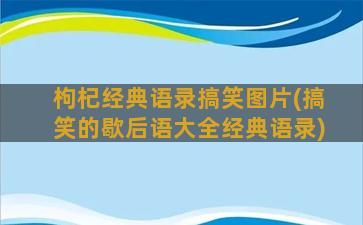 枸杞经典语录搞笑图片(搞笑的歇后语大全经典语录)